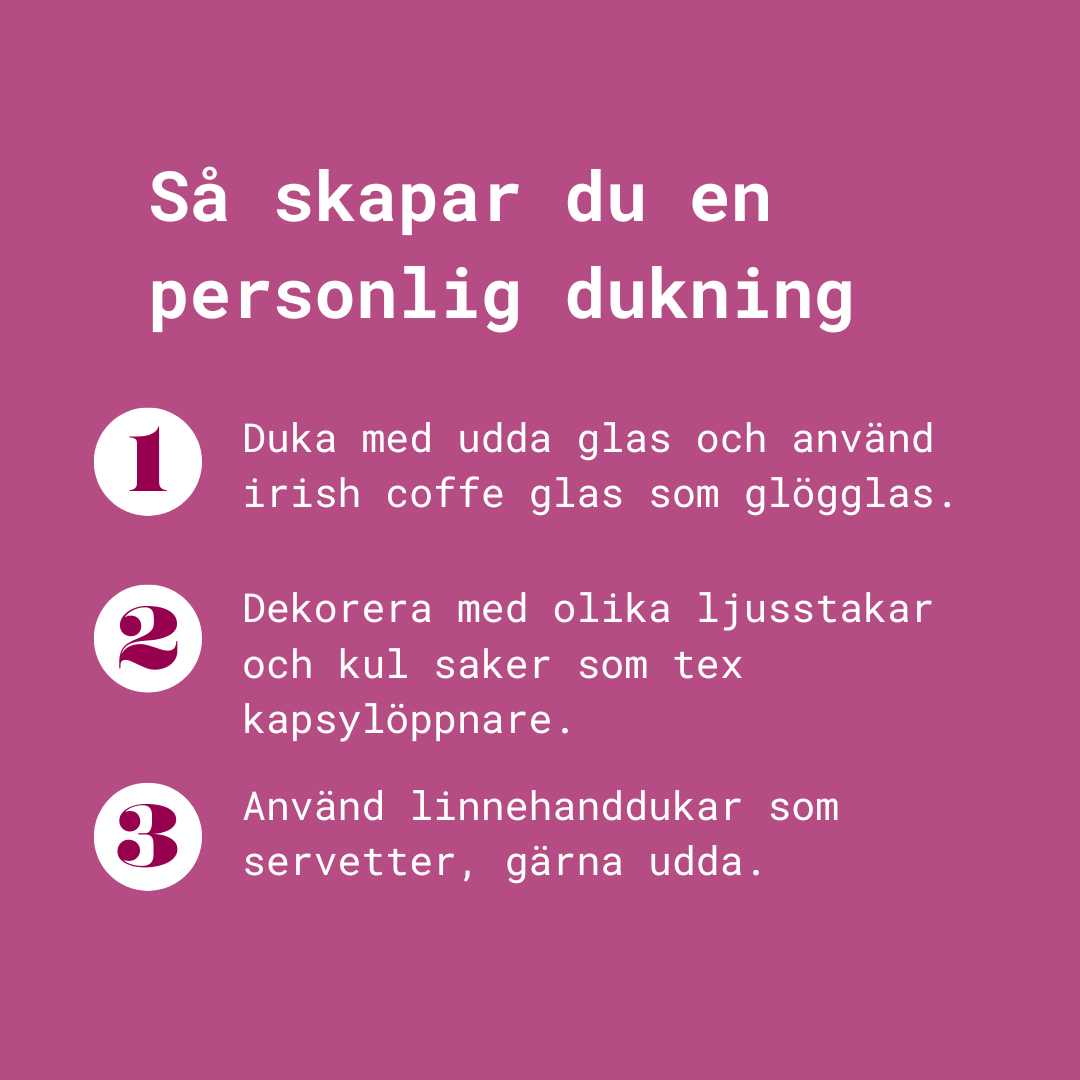 Så skapar du en personlig dukning

1 Duka med udda glas och använd irish coffe glas som glögglas.

2 Dekorera med olika ljusstakar och kul saker som tex kapsylöppnare.

3 Använd linnehanddukar som servetter, gärna udda.